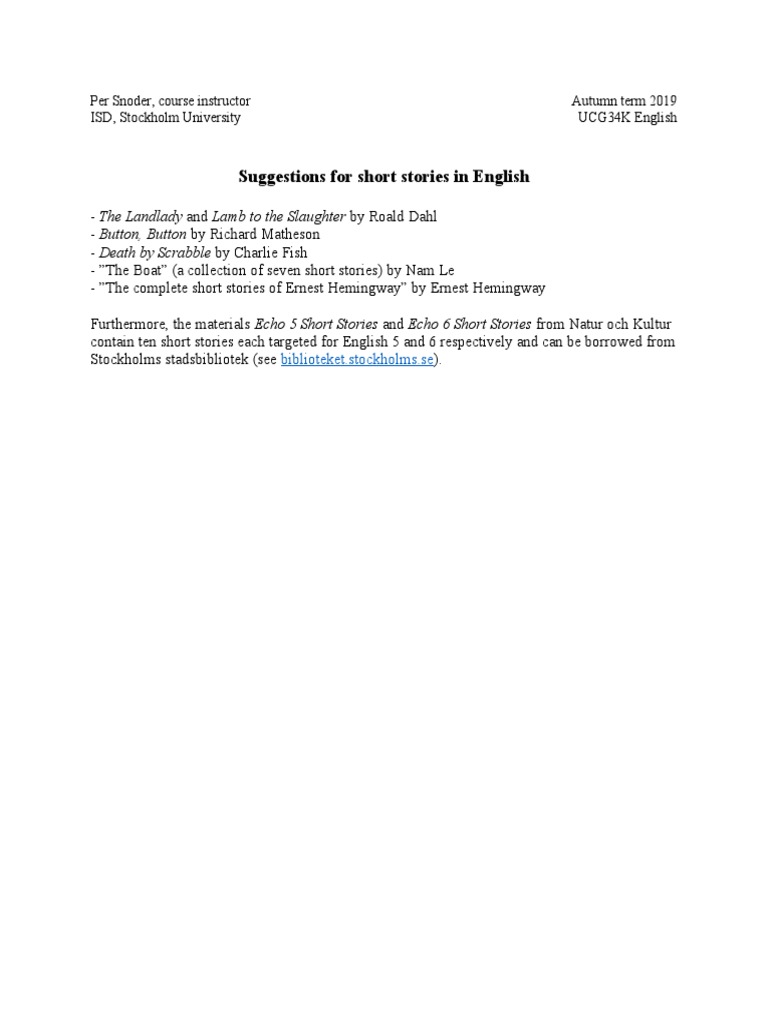 Per Snoder, course instructor
ISD, Stockholm University

Autumn term 2019
UCG34K English

Suggestions for short stories in English

- The Landlady and Lamb to the Slaughter by Roald Dahl
- Button, Button by Richard Matheson
- Death by Scrabble by Charlie Fish
- ”The Boat” (a collection of seven short stories) by Nam Le
- ”The complete short stories of Ernest Hemingway” by Ernest Hemingway

Furthermore, the materials Echo 5 Short Stories and Echo 6 Short Stories from Natur och Kultur contain ten short stories each targeted for English 5 and 6 respectively and can be borrowed from Stockholms stadsbibliotek (see biblioteket.stockholms.se).